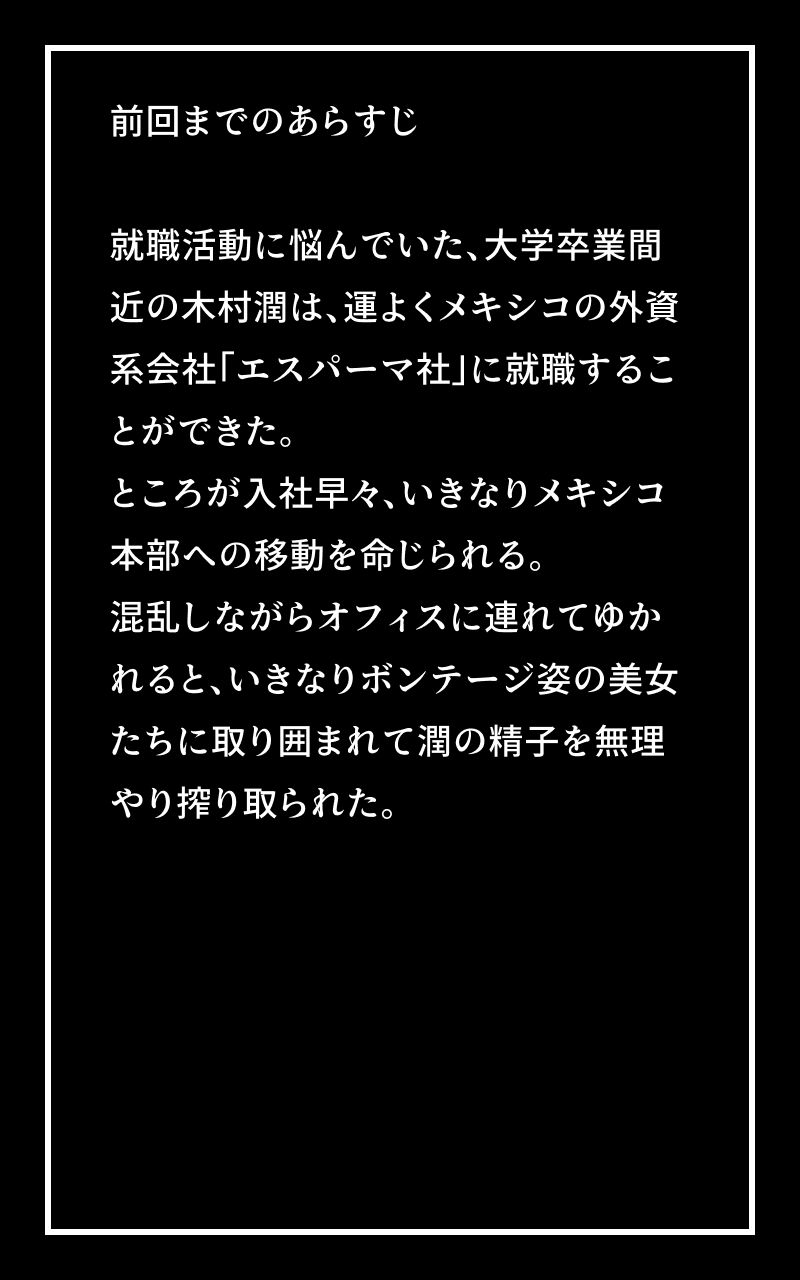 前回までのあらすじ

就職活動に悩んでいた、大学卒業間近の木村潤は、運よくメキシコの外資系会社「エスパーマ社」に就職することができた。
ところが入社早々、いきなりメキシコ本部への移動を命じられる。
混乱しながらオフィスに連れてゆかれると、いきなりボンテージ姿の美女たちに取り囲まれて潤の精子を無理やり搾り取られた。